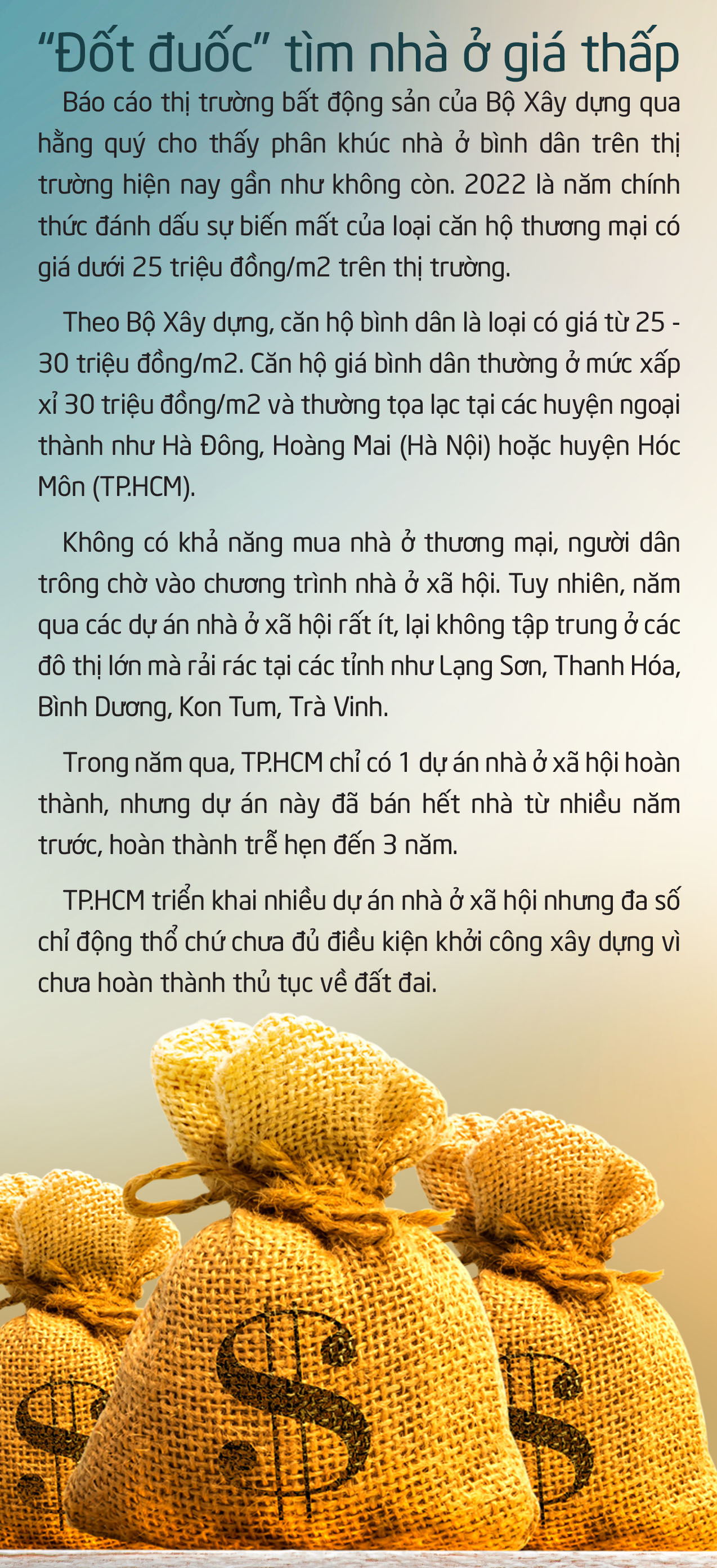 "Đốt đuốc" tìm nhà ở giá thấp

Báo cáo thị trường bất động sản của Bộ Xây dựng qua hằng quý cho thấy phân khúc nhà ở bình dân trên thị trường hiện nay gần như không còn. 2022 là năm chính thức đánh dấu sự biến mất của loại căn hộ thương mại có giá dưới 25 triệu đồng/m2 trên thị trường.

Theo Bộ Xây dựng, căn hộ bình dân là loại có giá từ 25 - 30 triệu đồng/m2. Căn hộ giá bình dân thường ở mức xấp xỉ 30 triệu đồng/m2 và thường tọa lạc tại các huyện ngoại thành như Hà Đông, Hoàng Mai (Hà Nội) hoặc huyện Hóc Môn (TP.HCM).

Không có khả năng mua nhà ở thương mại, người dân trông chờ vào chương trình nhà ở xã hội. Tuy nhiên, năm qua các dự án nhà ở xã hội rất ít, lại không tập trung ở các đô thị lớn mà rải rác tại các tỉnh như Lạng Sơn, Thanh Hóa, Bình Dương, Kon Tum, Trà Vinh.

Trong năm qua, TP.HCM chỉ có 1 dự án nhà ở xã hội hoàn thành, nhưng dự án này đã bán hết nhà từ nhiều năm trước, hoàn thành trễ hẹn đến 3 năm.

TP.HCM triển khai nhiều dự án nhà ở xã hội nhưng đa số chỉ động thổ chứ chưa đủ điều kiện khởi công xây dựng vì chưa hoàn thành thủ tục về đất đai.